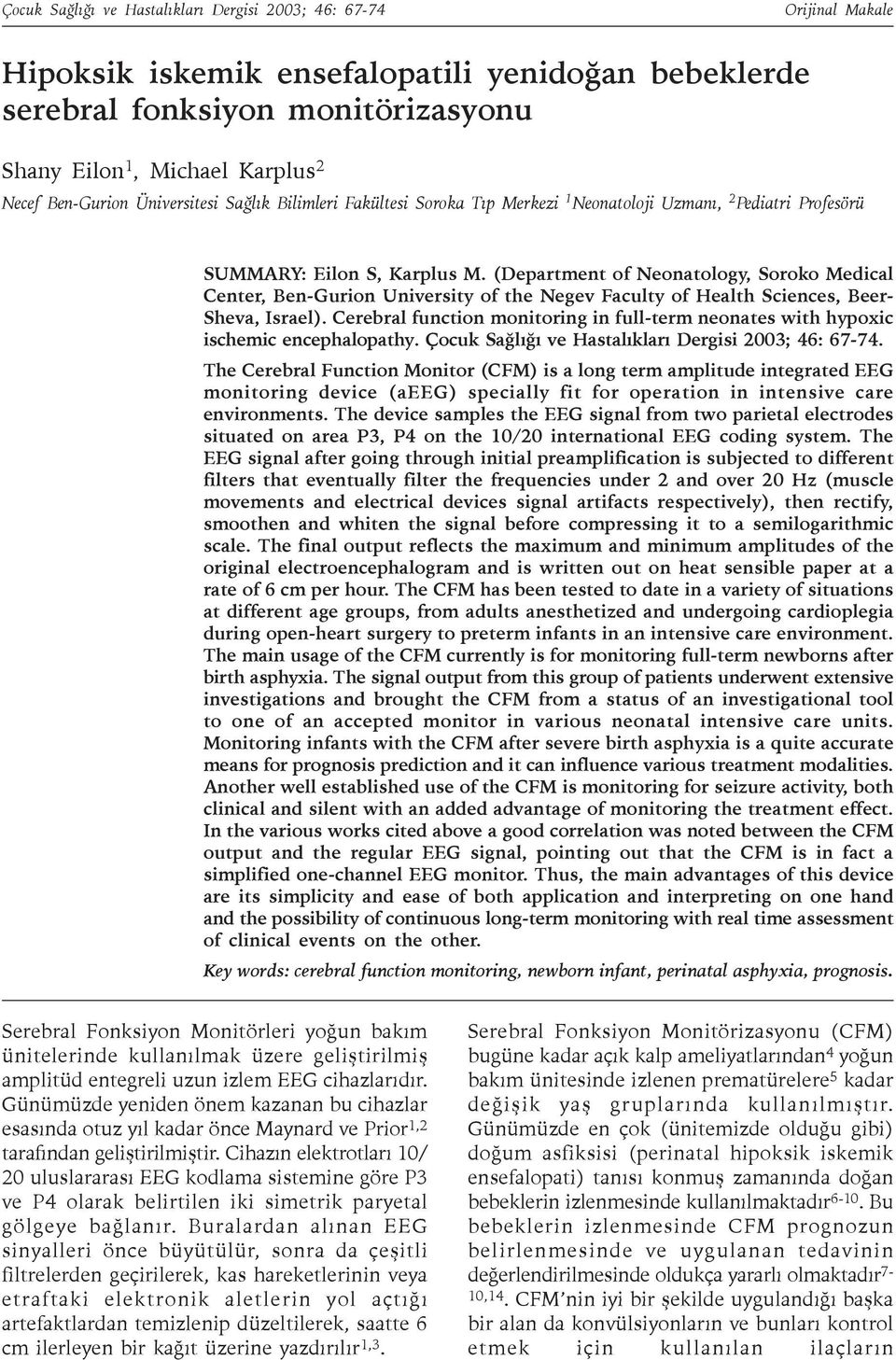 Çocuk Sağlığı ve Hastalıkları Dergisi 2003; 46: 67-74

Orijinal Makale

Hipoksik iskemik ensefalopatili yenidoğan bebeklerde serebral fonksiyon monitörizasyonu

Shany Eilon$^1$, Michael Karplus$^2$

Necef Ben-Gurion Üniversitesi Sağlık Bilimleri Fakültesi Soroka Tıp Merkezi $^1$Neonatoloji Uzmanı, $^2$Pediatri Profesörü

SUMMARY: Eilon S, Karplus M. (Department of Neonatology, Soroko Medical Center, Ben-Gurion University of the Negev Faculty of Health Sciences, Beer-Sheva, Israel). Cerebral function monitoring in full-term neonates with hypoxic ischemic encephalopathy. Çocuk Sağlığı ve Hastalıkları Dergisi 2003; 46: 67-74.

The Cerebral Function Monitor (CFM) is a long term amplitude integrated EEG monitoring device (aEEG) specially fit for operation in intensive care environments. The device samples the EEG signal from two parietal electrodes situated on area P3, P4 on the 10/20 international EEG coding system. The EEG signal after going through initial preamplification is subjected to different filters that eventually filter the frequencies under 2 and over 20 Hz (muscle movements and electrical devices signal artifacts respectively), then rectify, smoothen and whiten the signal before compressing it to a semilogarithmic scale. The final output reflects the maximum and minimum amplitudes of the original electroencephalogram and is written out on heat sensible paper at a rate of 6 cm per hour. The CFM has been tested to date in a variety of situations at different age groups, from adults anesthetized and undergoing cardioplegia during open-heart surgery to preterm infants in an intensive care environment. The main usage of the CFM currently is for monitoring full-term newborns after birth asphyxia. The signal output from this group of patients underwent extensive investigations and brought the CFM from a status of an investigational tool to one of an accepted monitor in various neonatal intensive care units. Monitoring infants with the CFM after severe birth asphyxia is a quite accurate means for prognosis prediction and it can influence various treatment modalities. Another well established use of the CFM is monitoring for seizure activity, both clinical and silent with an added advantage of monitoring the treatment effect. In the various works cited above a good correlation was noted between the CFM output and the regular EEG signal, pointing out that the CFM is in fact a simplified one-channel EEG monitor. Thus, the main advantages of this device are its simplicity and ease of both application and interpreting on one hand and the possibility of continuous long-term monitoring with real time assessment of clinical events on the other.

Key words: cerebral function monitoring, newborn infant, perinatal asphyxia, prognosis.

Serebral Fonksiyon Monitörleri yoğun bakım ünitelerinde kullanılmak üzere geliştirilmiş amplitüd entegreli uzun izlem EEG cihazlarıdır. Günümüzde yeniden önem kazanan bu cihazlar esasında otuz yıl kadar önce Maynard ve Prior$^{1,2}$ tarafından geliştirilmiştir. Cihazın elektrotları 10/20 uluslararası EEG kodlama sistemine göre P3 ve P4 olarak belirtilen iki simetrik paryetal gölgeye bağlanır. Buralardan alınan EEG sinyalleri önce büyütülür, sonra da çeşitli filtrelerden geçirilerek, kas hareketlerinin veya etraftaki elektronik aletlerin yol açtığı artefaktlardan temizlenip düzeltilerek, saatte 6 cm ilerleyen bir kağıt üzerine yazdırılır$^{1,3}$.

Serebral Fonksiyon Monitörizasyonu (CFM) bugüne kadar açık kalp ameliyatlarından$^4$ yoğun bakım ünitesinde izlenen prematürelere$^5$ kadar değişik yaş gruplarında kullanılmıştır. Günümüzde en çok (ünitemizde olduğu gibi) doğum asfiksisi (perinatal hipoksik iskemik ensefalopati) tanısı konmuş zamanında doğan bebeklerin izlenmesinde kullanılmaktadır$^{6-10}$. Bu bebeklerin izlenmesinde CFM prognozun belirlenmesinde ve uygulanan tedavinin değerlendirilmesinde oldukça yararlı olmaktadır$^{7-10,14}$. CFM'nin iyi bir şekilde uygulandığı başka bir alan da konvülsiyonların ve bunları kontrol etmek için kullanılan ilaçların